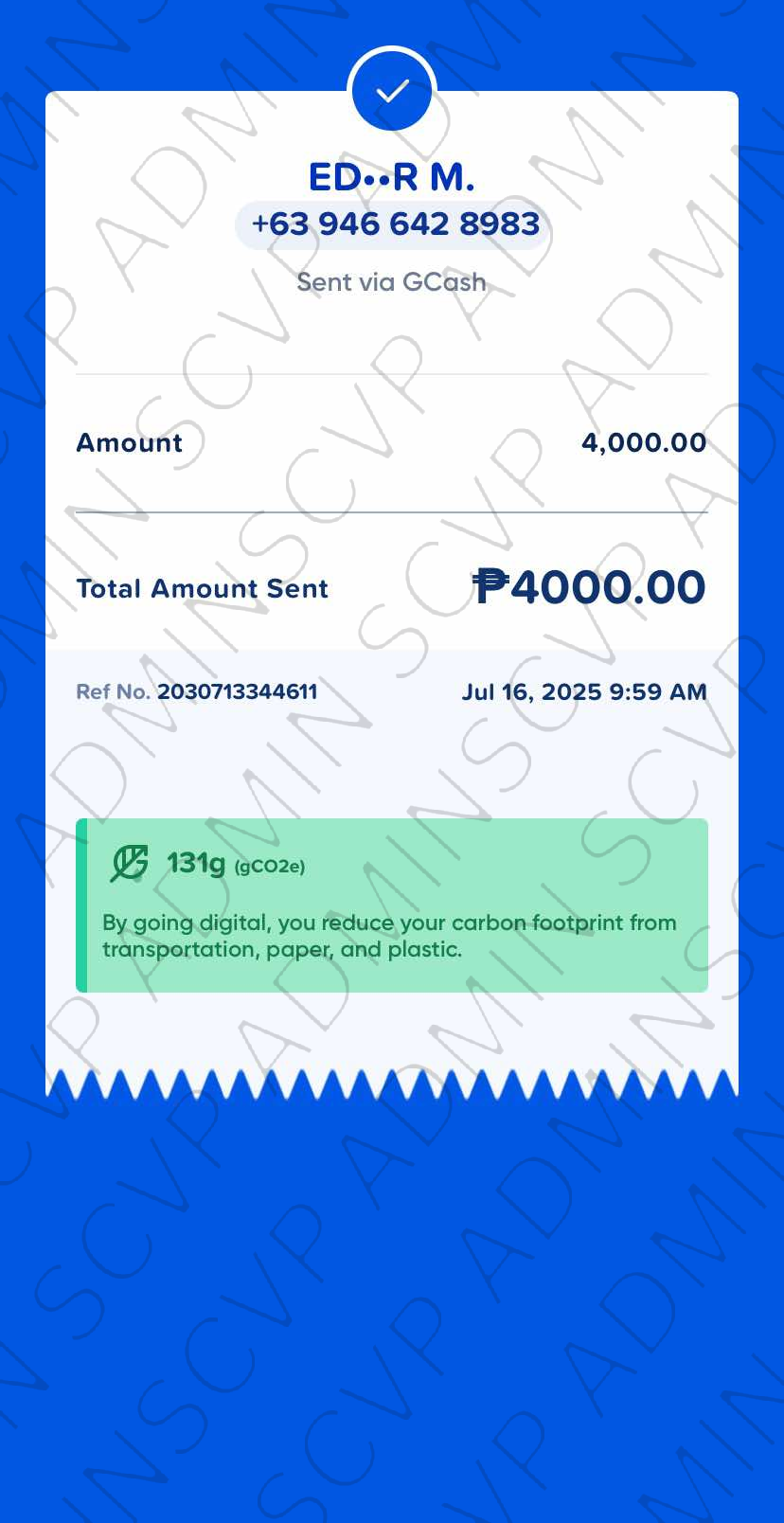 ED••R M.
+63 946 642 8983
Sent via GCash

Amount 4,000.00

Total Amount Sent ₱4000.00

Ref No. 2030713344611 Jul 16, 2025 9:59 AM

131g (gCO2e)
By going digital, you reduce your carbon footprint from transportation, paper, and plastic.

SCVP ADMIN